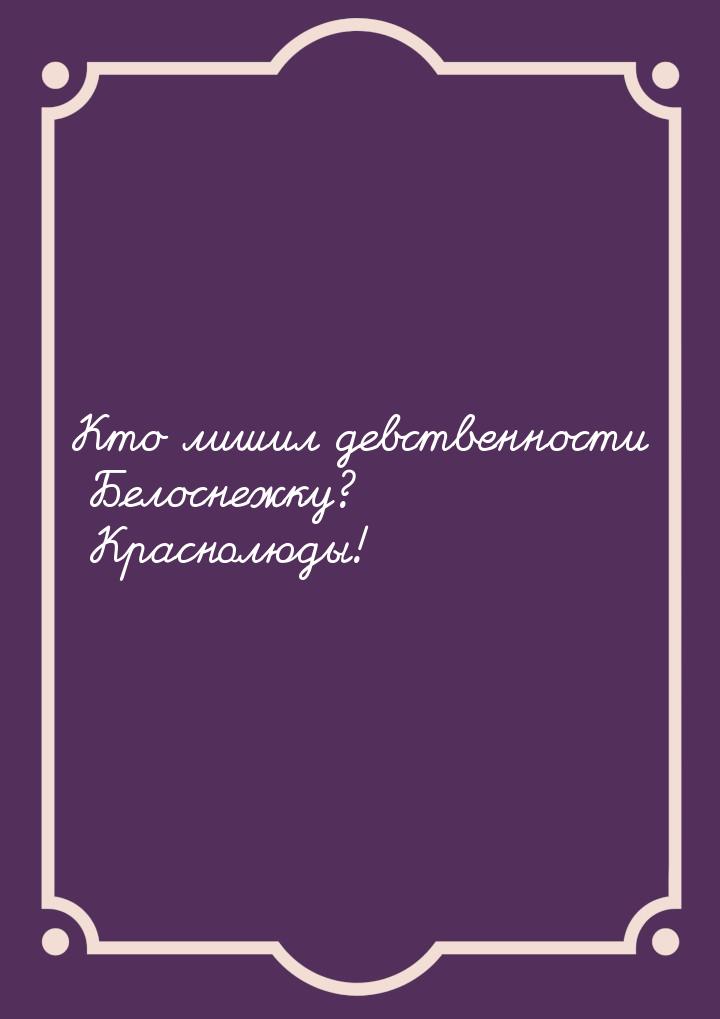 Кто лишил девственности Белоснежку? Краснолюды!